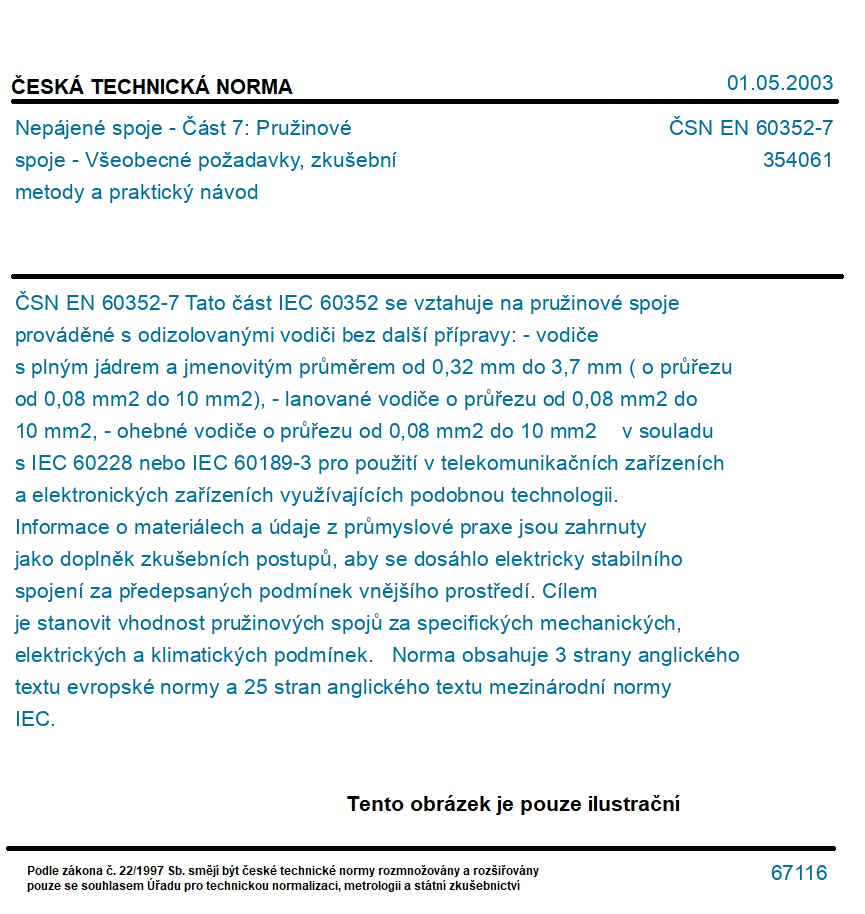 ČESKÁ TECHNICKÁ NORMA

01.05.2003

Nepájené spoje - Část 7: Pružinové spoje - Všeobecné požadavky, zkušební metody a praktický návod

ČSN EN 60352-7
354061

ČSN EN 60352-7 Tato část IEC 60352 se vztahuje na pružinové spoje prováděné s odizolovanými vodiči bez další přípravy: - vodiče s plným jádrem a jmenovitým průměrem od 0,32 mm do 3,7 mm ( o průřezu od 0,08 mm2 do 10 mm2), - lanované vodiče o průřezu od 0,08 mm2 do 10 mm2, - ohebné vodiče o průřezu od 0,08 mm2 do 10 mm2 v souladu s IEC 60228 nebo IEC 60189-3 pro použití v telekomunikačních zařízeních a elektronických zařízeních využívajících podobnou technologii. Informace o materiálech a údaje z průmyslové praxe jsou zahrnuty jako doplněk zkušebních postupů, aby se dosáhlo elektricky stabilního spojení za předepsaných podmínek vnějšího prostředí. Cílem je stanovit vhodnost pružinových spojů za specifických mechanických, elektrických a klimatických podmínek. Norma obsahuje 3 strany anglického textu evropské normy a 25 stran anglického textu mezinárodní normy IEC.

Tento obrázek je pouze ilustrační

Podle zákona č. 22/1997 Sb. smějí být české technické normy rozmnožovány a rozšiřovány pouze se souhlasem Úřadu pro technickou normalizaci, metrologii a státní zkušebnictví

67116